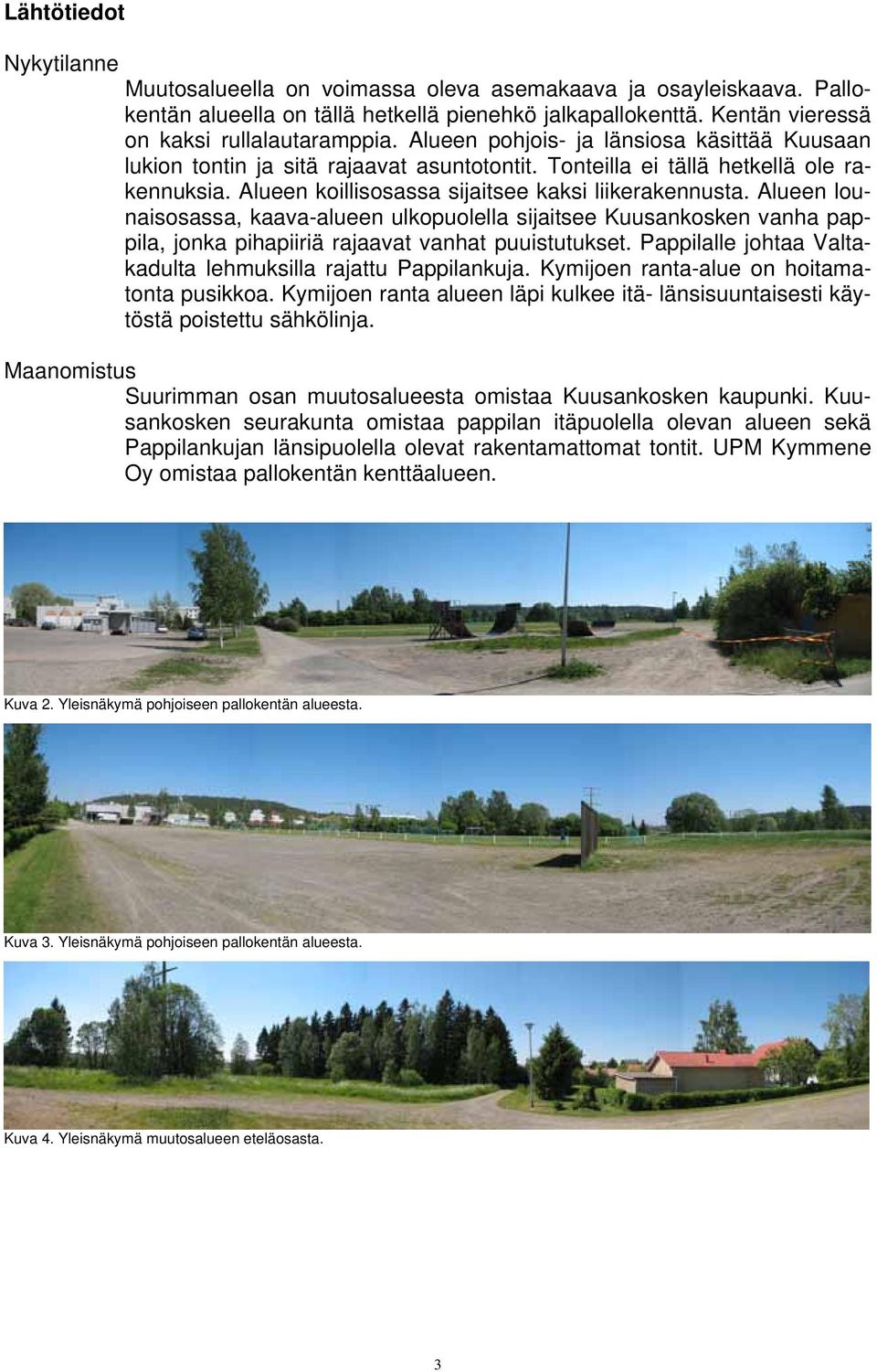 Lähtötiedot

Nykytilanne

Muutosalueella on voimassa oleva asemakaava ja osayleiskaava. Pallokentän alueella on tällä hetkellä pienehkö jalkapallokenttä. Kentän vieressä on kaksi rullalautaramppia. Alueen pohjois- ja länsiosa käsittää Kuusaan lukion tontin ja sitä rajaavat asuntotontit. Tonteilla ei tällä hetkellä ole rakennuksia. Alueen koillisosassa sijaitsee kaksi liikerakennusta. Alueen lounaisosassa, kaava-alueen ulkopuolella sijaitsee Kuusankosken vanha pappila, jonka pihapiiriä rajaavat vanhat puuistutukset. Pappilalle johtaa Valtakadulta lehmuksilla rajattu Pappilankuja. Kymijoen ranta-alue on hoitamatonta pusikkoa. Kymijoen ranta alueen läpi kulkee itä- länsisuuntaisesti käytöstä poistettu sähkölinja.

Maanomistus

Suurimman osan muutosalueesta omistaa Kuusankosken kaupunki. Kuusankosken seurakunta omistaa pappilan itäpuolella olevan alueen sekä Pappilankujan länsipuolella olevat rakentamattomat tontit. UPM Kymmene Oy omistaa pallokentän kenttäalueen.

Kuva 2. Yleisnäkymä pohjoiseen pallokentän alueesta.

Kuva 3. Yleisnäkymä pohjoiseen pallokentän alueesta.

Kuva 4. Yleisnäkymä muutosalueen eteläosasta.

3